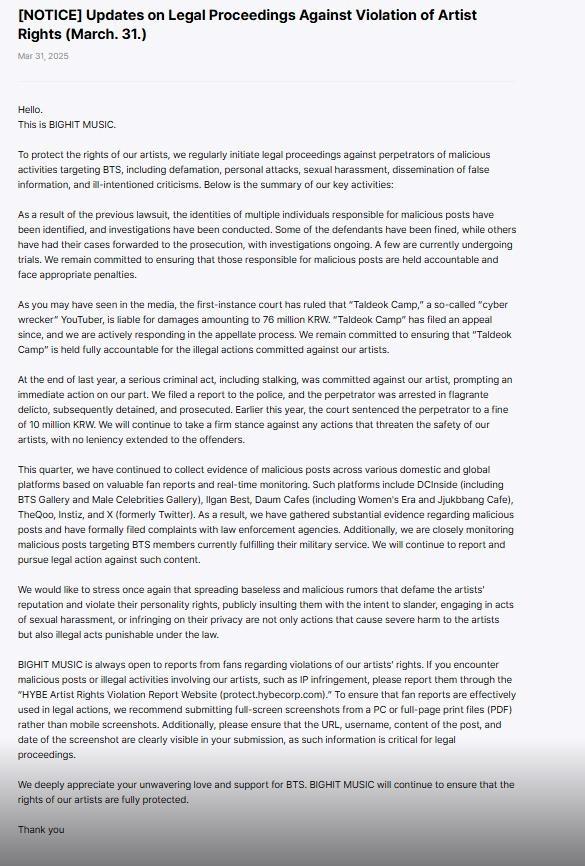 [NOTICE] Updates on Legal Proceedings Against Violation of Artist Rights (March. 31.)

Mar 31, 2025

Hello.
This is BIGHIT MUSIC.

To protect the rights of our artists, we regularly initiate legal proceedings against perpetrators of malicious activities targeting BTS, including defamation, personal attacks, sexual harassment, dissemination of false information, and ill-intentioned criticisms. Below is the summary of our key activities:

As a result of the previous lawsuit, the identities of multiple individuals responsible for malicious posts have been identified, and investigations have been conducted. Some of the defendants have been fined, while others have had their cases forwarded to the prosecution, with investigations ongoing. A few are currently undergoing trials. We remain committed to ensuring that those responsible for malicious posts are held accountable and face appropriate penalties.

As you may have seen in the media, the first-instance court has ruled that "Taldeok Camp," a so-called "cyber wrecker" YouTuber, is liable for damages amounting to 76 million KRW. "Taldeok Camp" has filed an appeal since, and we are actively responding in the appellate process. We remain committed to ensuring that "Taldeok Camp" is held fully accountable for the illegal actions committed against our artists.

At the end of last year, a serious criminal act, including stalking, was committed against our artist, prompting an immediate action on our part. We filed a report to the police, and the perpetrator was arrested in flagrante delicto, subsequently detained, and prosecuted. Earlier this year, the court sentenced the perpetrator to a fine of 10 million KRW. We will continue to take a firm stance against any actions that threaten the safety of our artists, with no leniency extended to the offenders.

This quarter, we have continued to collect evidence of malicious posts across various domestic and global platforms based on valuable fan reports and real-time monitoring. Such platforms include DCInside (including BTS Gallery and Male Celebrities Gallery), Ilgan Best, Daum Cafes (including Women's Era and Jjukbbang Cafe), TheQoo, Instiz, and X (formerly Twitter). As a result, we have gathered substantial evidence regarding malicious posts and have formally filed complaints with law enforcement agencies. Additionally, we are closely monitoring malicious posts targeting BTS members currently fulfilling their military service. We will continue to report and pursue legal action against such content.

We would like to stress once again that spreading baseless and malicious rumors that defame the artists' reputation and violate their personality rights, publicly insulting them with the intent to slander, engaging in acts of sexual harassment, or infringing on their privacy are not only actions that cause severe harm to the artists but also illegal acts punishable under the law.

BIGHIT MUSIC is always open to reports from fans regarding violations of our artists' rights. If you encounter malicious posts or illegal activities involving our artists, such as IP infringement, please report them through the "HYBE Artist Rights Violation Report Website (protect.hybecorp.com)." To ensure that fan reports are effectively used in legal actions, we recommend submitting full-screen screenshots from a PC or full-page print files (PDF) rather than mobile screenshots. Additionally, please ensure that the URL, username, content of the post, and date of the screenshot are clearly visible in your submission, as such information is critical for legal proceedings.

We deeply appreciate your unwavering love and support for BTS. BIGHIT MUSIC will continue to ensure that the rights of our artists are fully protected.

Thank you